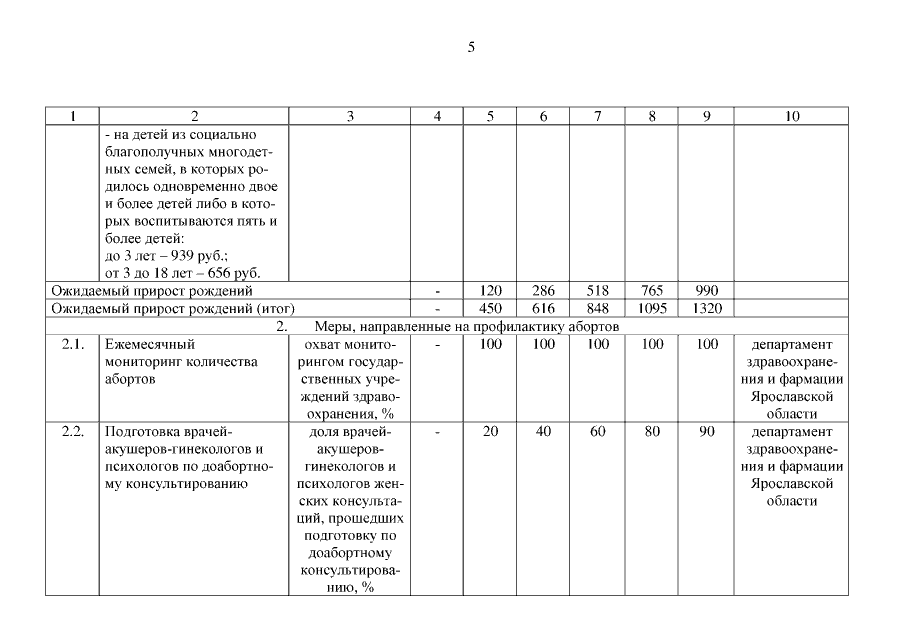 5

| 1 | 2 | 3 | 4 | 5 | 6 | 7 | 8 | 9 | 10 |
|---|---|---|---|---|---|---|---|---|---|
| | - на детей из социально благополучных многодетных семей, в которых родилось одновременно двое и более детей либо в которых воспитываются пять и более детей: до 3 лет – 939 руб.; от 3 до 18 лет – 656 руб. | | | | | | | | |
| Ожидаемый прирост рождений | | | - | 120 | 286 | 518 | 765 | 990 | |
| Ожидаемый прирост рождений (итог) | | | - | 450 | 616 | 848 | 1095 | 1320 | |
| 2. Меры, направленные на профилактику абортов | | | | | | | | | |
| 2.1. | Ежемесячный мониторинг количества абортов | охват мониторингом государственных учреждений здравоохранения, % | - | 100 | 100 | 100 | 100 | 100 | департамент здравоохранения и фармации Ярославской области |
| 2.2. | Подготовка врачей-акушеров-гинекологов и психологов по доабортному консультированию | доля врачей-акушеров-гинекологов и психологов женских консультаций, прошедших подготовку по доабортному консультированию, % | - | 20 | 40 | 60 | 80 | 90 | департамент здравоохранения и фармации Ярославской области |